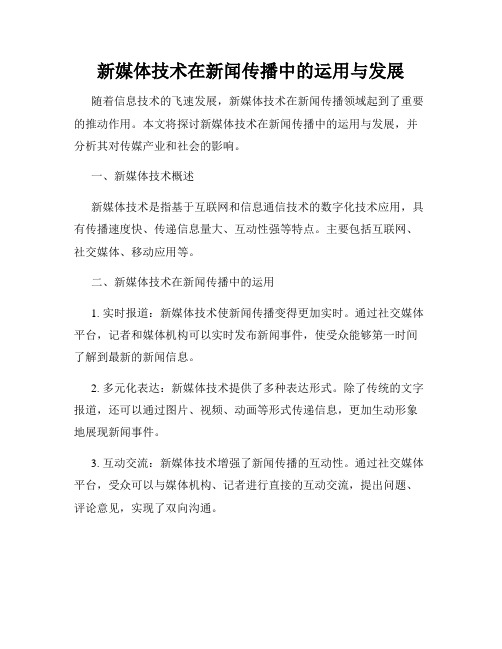 新媒体技术在新闻传播中的运用与发展

随着信息技术的飞速发展，新媒体技术在新闻传播领域起到了重要的推动作用。本文将探讨新媒体技术在新闻传播中的运用与发展，并分析其对传媒产业和社会的影响。

一、新媒体技术概述

新媒体技术是指基于互联网和信息通信技术的数字化技术应用，具有传播速度快、传递信息量大、互动性强等特点。主要包括互联网、社交媒体、移动应用等。

二、新媒体技术在新闻传播中的运用

1. 实时报道：新媒体技术使新闻传播变得更加实时。通过社交媒体平台，记者和媒体机构可以实时发布新闻事件，使受众能够第一时间了解到最新的新闻信息。

2. 多元化表达：新媒体技术提供了多种表达形式。除了传统的文字报道，还可以通过图片、视频、动画等形式传递信息，更加生动形象地展现新闻事件。

3. 互动交流：新媒体技术增强了新闻传播的互动性。通过社交媒体平台，受众可以与媒体机构、记者进行直接的互动交流，提出问题、评论意见，实现了双向沟通。